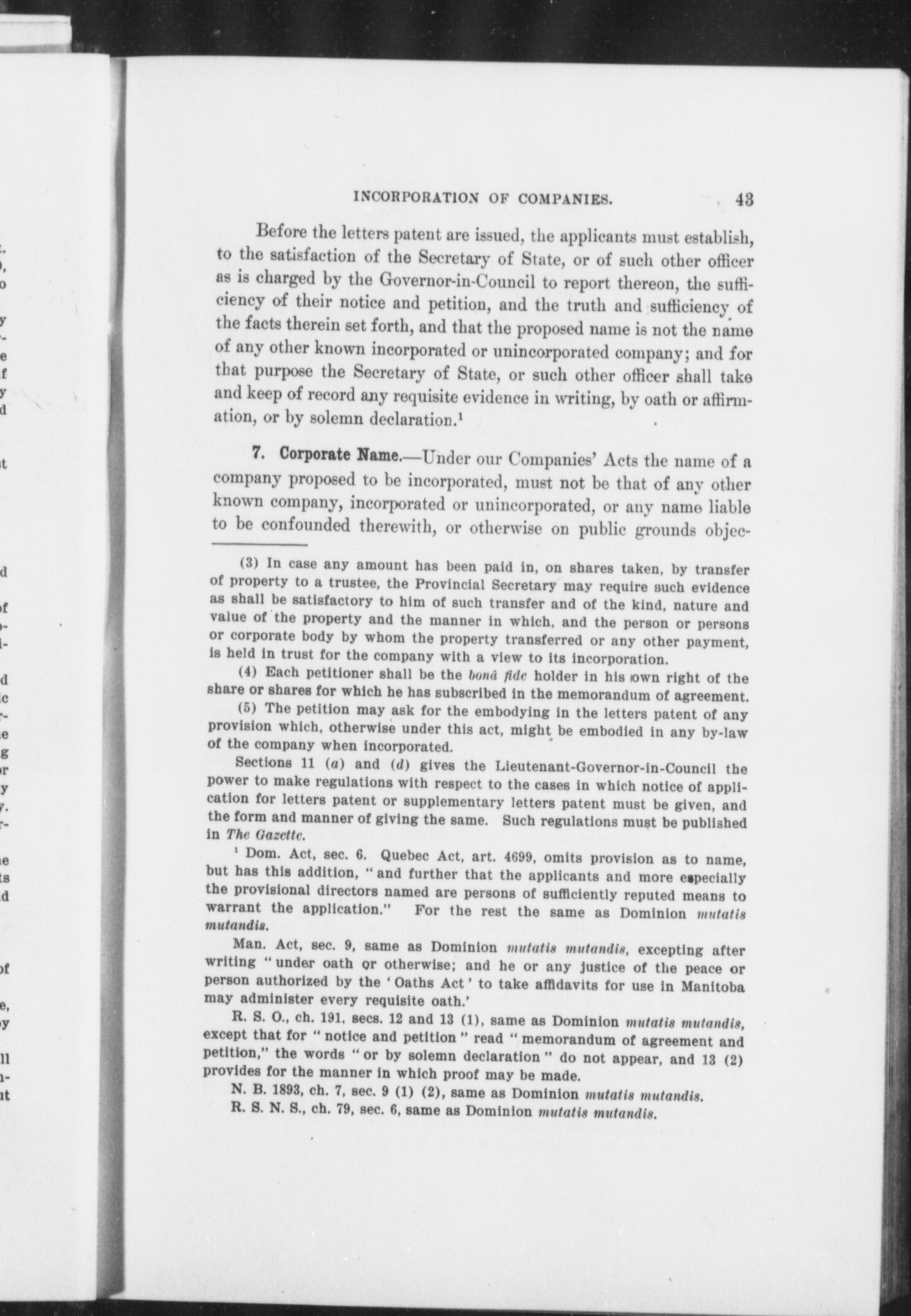 INCORPORATION OF COMPANIES. 43

Before the letters patent are issued, the applicants must establish, to the satisfaction of the Secretary of State, or of such other officer as is charged by the Governor-in-Council to report thereon, the sufficiency of their notice and petition, and the truth and sufficiency of the facts therein set forth, and that the proposed name is not the name of any other known incorporated or unincorporated company; and for that purpose the Secretary of State, or such other officer shall take and keep of record any requisite evidence in writing, by oath or affirmation, or by solemn declaration.$^1$

7. Corporate Name.—Under our Companies' Acts the name of a company proposed to be incorporated, must not be that of any other known company, incorporated or unincorporated, or any name liable to be confounded therewith, or otherwise on public grounds objec-

(3) In case any amount has been paid in, on shares taken, by transfer of property to a trustee, the Provincial Secretary may require such evidence as shall be satisfactory to him of such transfer and of the kind, nature and value of the property and the manner in which, and the person or persons or corporate body by whom the property transferred or any other payment, is held in trust for the company with a view to its incorporation.

(4) Each petitioner shall be the bonâ fide holder in his own right of the share or shares for which he has subscribed in the memorandum of agreement.

(5) The petition may ask for the embodying in the letters patent of any provision which, otherwise under this act, might be embodied in any by-law of the company when incorporated.

Sections 11 (a) and (d) gives the Lieutenant-Governor-in-Council the power to make regulations with respect to the cases in which notice of application for letters patent or supplementary letters patent must be given, and the form and manner of giving the same. Such regulations must be published in The Gazette.

$^1$ Dom. Act, sec. 6. Quebec Act, art. 4699, omits provision as to name, but has this addition, "and further that the applicants and more especially the provisional directors named are persons of sufficiently reputed means to warrant the application." For the rest the same as Dominion mutatis mutandis.

Man. Act, sec. 9, same as Dominion mutatis mutandis, excepting after writing "under oath or otherwise; and he or any justice of the peace or person authorized by the 'Oaths Act' to take affidavits for use in Manitoba may administer every requisite oath.'

R. S. O., ch. 191, secs. 12 and 13 (1), same as Dominion mutatis mutandis, except that for "notice and petition" read "memorandum of agreement and petition," the words "or by solemn declaration" do not appear, and 13 (2) provides for the manner in which proof may be made.

N. B. 1893, ch. 7, sec. 9 (1) (2), same as Dominion mutatis mutandis.

R. S. N. S., ch. 79, sec. 6, same as Dominion mutatis mutandis.